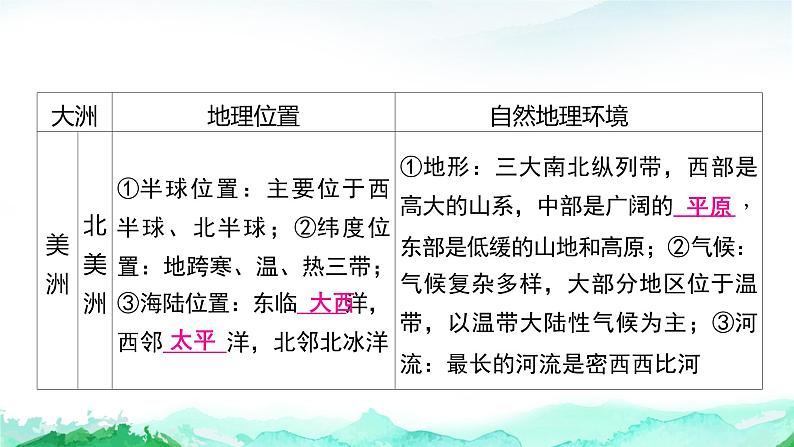 | 大洲 | | 地理位置 | 自然地理环境 |
|---|---|---|---|
| 美洲 | 北美洲 | ①半球位置：主要位于西半球、北半球；②纬度位置：地跨寒、温、热三带；③海陆位置：东临 大西 洋，西邻 太平 洋，北邻北冰洋 | ①地形：三大南北纵列带，西部是高大的山系，中部是广阔的 平原 ，东部是低缓的山地和高原；②气候：气候复杂多样，大部分地区位于温带，以温带大陆性气候为主；③河流：最长的河流是密西西比河 |